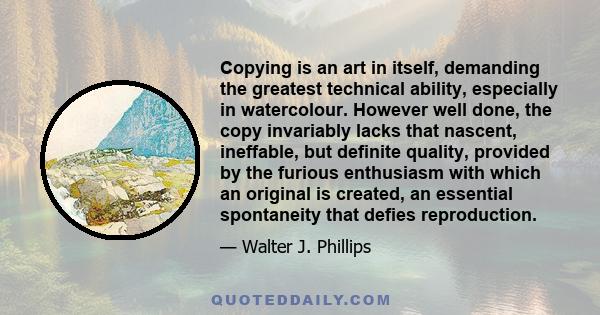 Copying is an art in itself, demanding the greatest technical ability, especially in watercolour. However well done, the copy invariably lacks that nascent, ineffable, but definite quality, provided by the furious enthusiasm with which an original is created, an essential spontaneity that defies reproduction.

— Walter J. Phillips

QUOTEDDAILY.COM